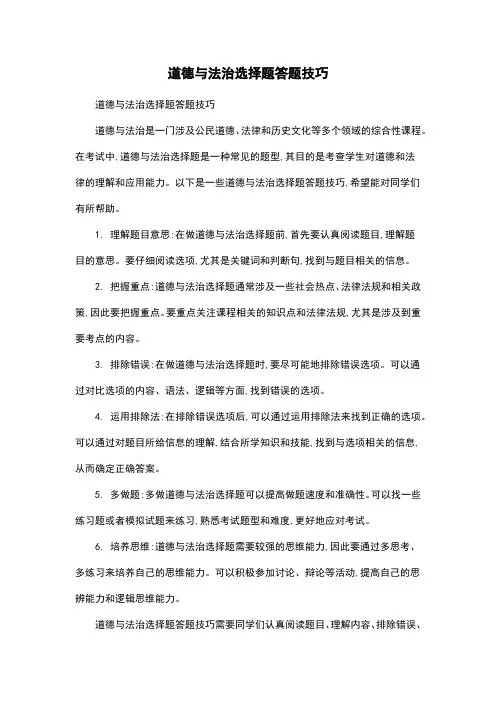 道德与法治选择题答题技巧

道德与法治选择题答题技巧

道德与法治是一门涉及公民道德、法律和历史文化等多个领域的综合性课程。在考试中，道德与法治选择题是一种常见的题型，其目的是考查学生对道德和法律的理解和应用能力。以下是一些道德与法治选择题答题技巧，希望能对同学们有所帮助。

1. 理解题目意思：在做道德与法治选择题前，首先要认真阅读题目，理解题目的意思。要仔细阅读选项，尤其是关键词和判断句，找到与题目相关的信息。

2. 把握重点：道德与法治选择题通常涉及一些社会热点、法律法规和相关政策，因此要把握重点。要重点关注课程相关的知识点和法律法规，尤其是涉及到重要考点的内容。

3. 排除错误：在做道德与法治选择题时，要尽可能地排除错误选项。可以通过对比选项的内容、语法、逻辑等方面，找到错误的选项。

4. 运用排除法：在排除错误选项后，可以通过运用排除法来找到正确的选项。可以通过对题目所给信息的理解，结合所学知识和技能，找到与选项相关的信息，从而确定正确答案。

5. 多做题：多做道德与法治选择题可以提高做题速度和准确性。可以找一些练习题或者模拟试题来练习，熟悉考试题型和难度，更好地应对考试。

6. 培养思维：道德与法治选择题需要较强的思维能力，因此要通过多思考、多练习来培养自己的思维能力。可以积极参加讨论、辩论等活动，提高自己的思辨能力和逻辑思维能力。

道德与法治选择题答题技巧需要同学们认真阅读题目、理解内容、排除错误、